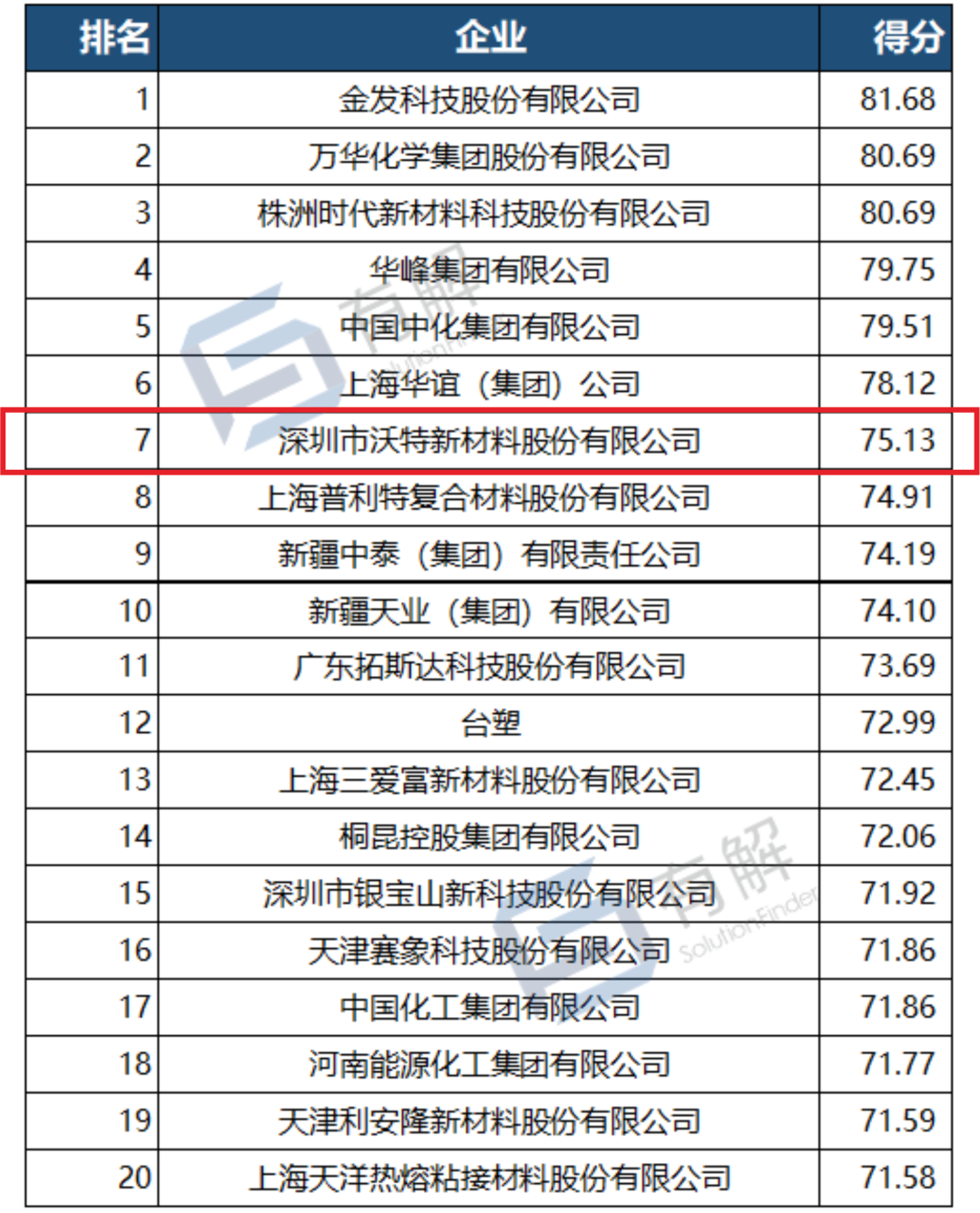 | 排名 | 企业 | 得分 |
|---|---|---|
| 1 | 金发科技股份有限公司 | 81.68 |
| 2 | 万华化学集团股份有限公司 | 80.69 |
| 3 | 株洲时代新材料科技股份有限公司 | 80.69 |
| 4 | 华峰集团有限公司 | 79.75 |
| 5 | 中国中化集团有限公司 | 79.51 |
| 6 | 上海华谊（集团）公司 | 78.12 |
| 7 | 深圳市沃特新材料股份有限公司 | 75.13 |
| 8 | 上海普利特复合材料股份有限公司 | 74.91 |
| 9 | 新疆中泰（集团）有限责任公司 | 74.19 |
| 10 | 新疆天业（集团）有限公司 | 74.10 |
| 11 | 广东拓斯达科技股份有限公司 | 73.69 |
| 12 | 台塑 | 72.99 |
| 13 | 上海三爱富新材料股份有限公司 | 72.45 |
| 14 | 桐昆控股集团有限公司 | 72.06 |
| 15 | 深圳市银宝山新科技股份有限公司 | 71.92 |
| 16 | 天津赛象科技股份有限公司 | 71.86 |
| 17 | 中国化工集团有限公司 | 71.86 |
| 18 | 河南能源化工集团有限公司 | 71.77 |
| 19 | 天津利安隆新材料股份有限公司 | 71.59 |
| 20 | 上海天洋热熔粘接材料股份有限公司 | 71.58 |

有解 SolutionFinder